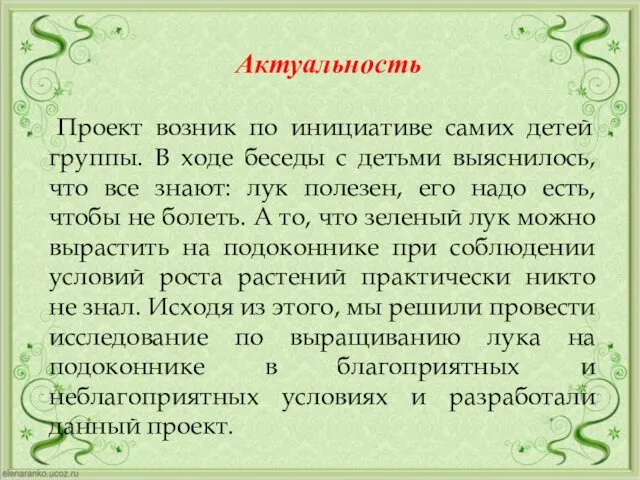 Актуальность

Проект возник по инициативе самих детей группы. В ходе беседы с детьми выяснилось, что все знают: лук полезен, его надо есть, чтобы не болеть. А то, что зеленый лук можно вырастить на подоконнике при соблюдении условий роста растений практически никто не знал. Исходя из этого, мы решили провести исследование по выращиванию лука на подоконнике в благоприятных и неблагоприятных условиях и разработали данный проект.

elenaranko.ucoz.ru